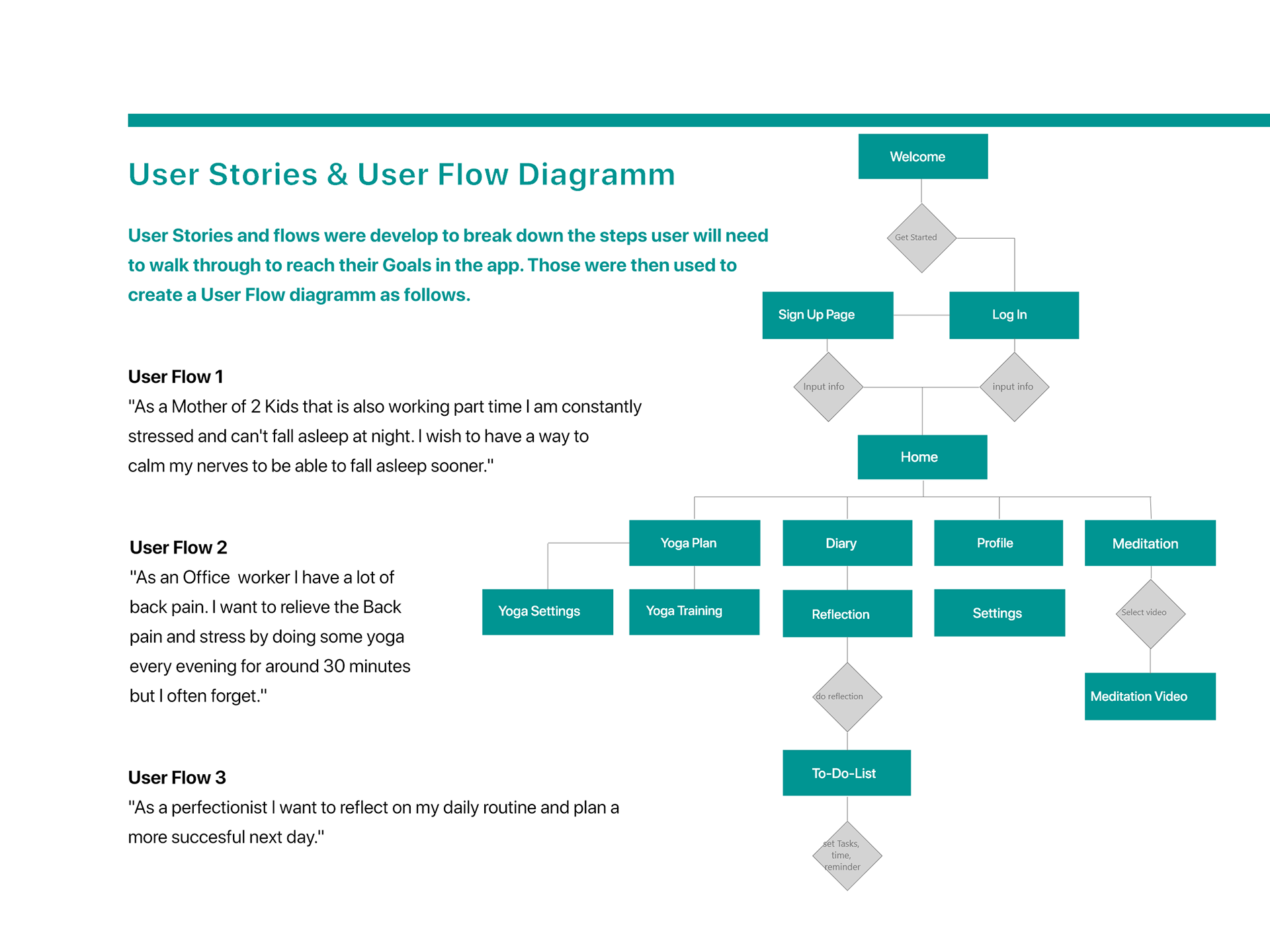 User Stories & User Flow Diagramm

User Stories and flows were develop to break down the steps user will need to walk through to reach their Goals in the app. Those were then used to create a User Flow diagramm as follows.

User Flow 1
"As a Mother of 2 Kids that is also working part time I am constantly stressed and can't fall asleep at night. I wish to have a way to calm my nerves to be able to fall asleep sooner."

User Flow 2
"As an Office worker I have a lot of back pain. I want to relieve the Back pain and stress by doing some yoga every evening for around 30 minutes but I often forget."

User Flow 3
"As a perfectionist I want to reflect on my daily routine and plan a more succesful next day."

Welcome
Get Started
Sign Up Page
Log In
Input info
input info
Home
Yoga Plan
Diary
Profile
Meditation
Yoga Settings
Yoga Training
Reflection
Settings
Select video
do reflection
Meditation Video
To-Do-List
set Tasks, time, reminder